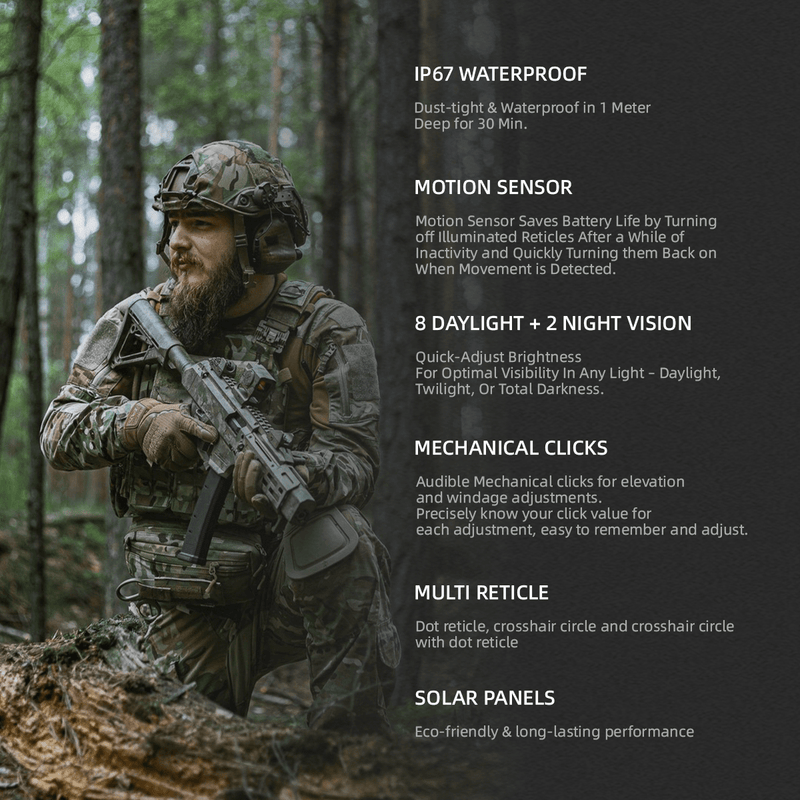 IP67 WATERPROOF

Dust-tight & Waterproof in 1 Meter Deep for 30 Min.

MOTION SENSOR

Motion Sensor Saves Battery Life by Turning off Illuminated Reticles After a While of Inactivity and Quickly Turning them Back on When Movement is Detected.

8 DAYLIGHT + 2 NIGHT VISION

Quick-Adjust Brightness
For Optimal Visibility In Any Light - Daylight, Twilight, Or Total Darkness.

MECHANICAL CLICKS

Audible Mechanical clicks for elevation and windage adjustments.
Precisely know your click value for each adjustment, easy to remember and adjust.

MULTI RETICLE

Dot reticle, crosshair circle and crosshair circle with dot reticle

SOLAR PANELS

Eco-friendly & long-lasting performance